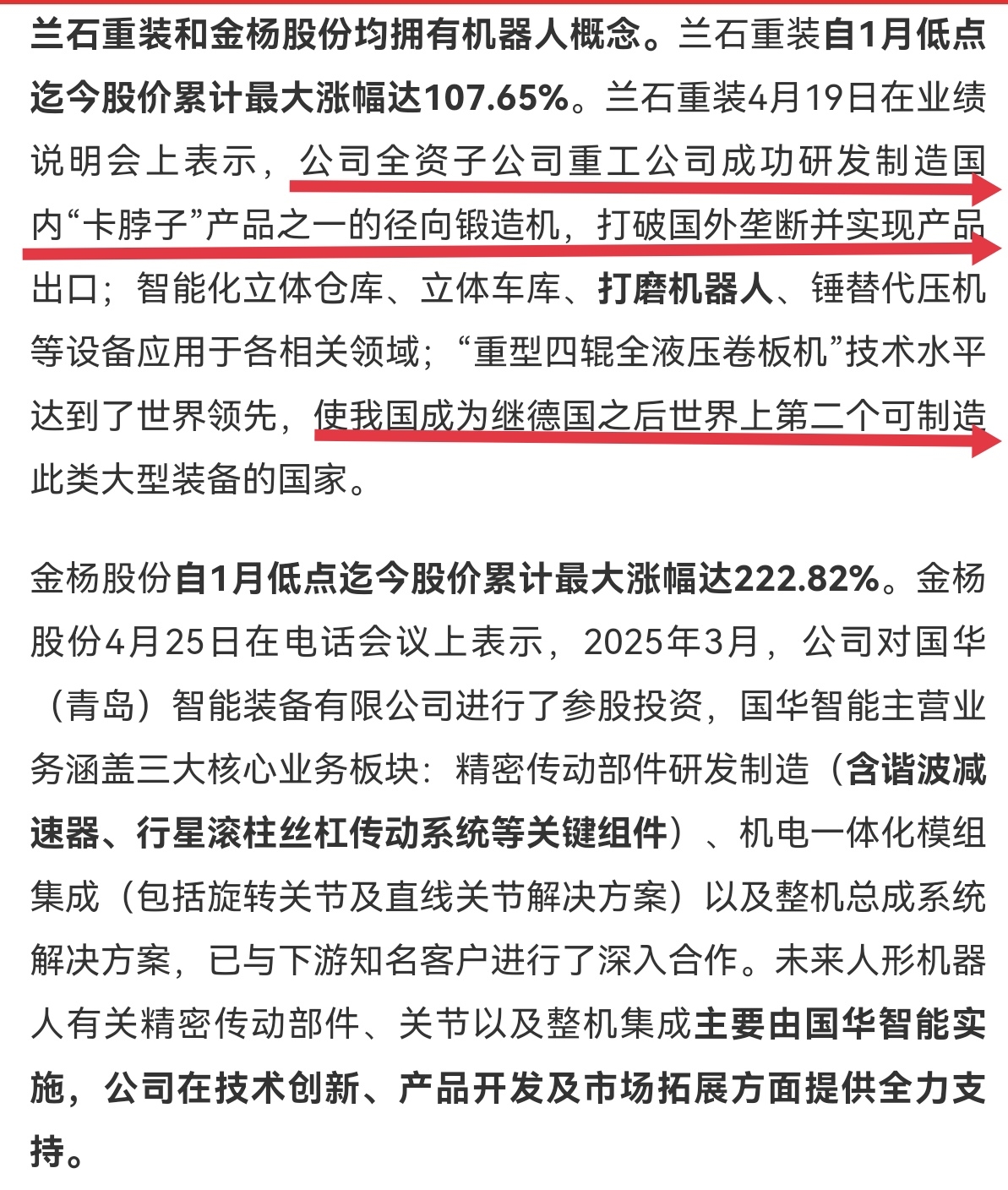 兰石重装和金杨股份均拥有机器人概念。兰石重装自1月低点迄今股价累计最大涨幅达107.65%。兰石重装4月19日在业绩说明会上表示，公司全资子公司重工公司成功研发制造国内“卡脖子”产品之一的径向锻造机，打破国外垄断并实现产品出口；智能化立体仓库、立体车库、打磨机器人、锤替代压机等设备应用于各相关领域；“重型四辊全液压卷板机”技术水平达到了世界领先，使我国成为继德国之后世界上第二个可制造此类大型装备的国家。

金杨股份自1月低点迄今股价累计最大涨幅达222.82%。金杨股份4月25日在电话会议上表示，2025年3月，公司对国华（青岛）智能装备有限公司进行了参股投资，国华智能主营业务涵盖三大核心业务板块：精密传动部件研发制造（含谐波减速器、行星滚柱丝杠传动系统等关键组件）、机电一体化模组集成（包括旋转关节及直线关节解决方案）以及整机总成系统解决方案，已与下游知名客户进行了深入合作。未来人形机器人有关精密传动部件、关节以及整机集成主要由国华智能实施，公司在技术创新、产品开发及市场拓展方面提供全力支持。